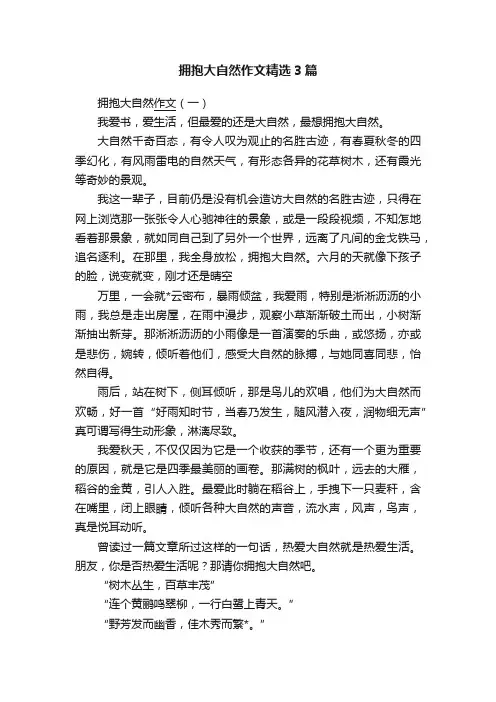 拥抱大自然作文精选3篇

拥抱大自然作文（一）

我爱书，爱生活，但最爱的还是大自然，最想拥抱大自然。

大自然千奇百态，有令人叹为观止的名胜古迹，有春夏秋冬的四季幻化，有风雨雷电的自然天气，有形态各异的花草树木，还有霞光等奇妙的景观。

我这一辈子，目前仍是没有机会造访大自然的名胜古迹，只得在网上浏览那一张张令人心驰神往的景象，或是一段段视频，不知怎地看着那景象，就如同自己到了另外一个世界，远离了凡间的金戈铁马，追名逐利。在那里，我全身放松，拥抱大自然。六月的天就像下孩子的脸，说变就变，刚才还是晴空

万里，一会就*云密布，暴雨倾盆，我爱雨，特别是淅淅沥沥的小雨，我总是走出房屋，在雨中漫步，观察小草渐渐破土而出，小树渐渐抽出新芽。那淅淅沥沥的小雨像是一首演奏的乐曲，或悠扬，亦或是悲伤，婉转，倾听着他们，感受大自然的脉搏，与她同喜同悲，怡然自得。

雨后，站在树下，侧耳倾听，那是鸟儿的欢唱，他们为大自然而欢畅，好一首“好雨知时节，当春乃发生，随风潜入夜，润物细无声”真可谓写得生动形象，淋漓尽致。

我爱秋天，不仅仅因为它是一个收获的季节，还有一个更为重要的原因，就是它是四季最美丽的画卷。那满树的枫叶，远去的大雁，稻谷的金黄，引人入胜。最爱此时躺在稻谷上，手拽下一只麦秆，含在嘴里，闭上眼睛，倾听各种大自然的声音，流水声，风声，鸟声，真是悦耳动听。

曾读过一篇文章所过这样的一句话，热爱大自然就是热爱生活。朋友，你是否热爱生活呢？那请你拥抱大自然吧。

“树木丛生，百草丰茂”

“连个黄鹂鸣翠柳，一行白鹭上青天。”

“野芳发而幽香，佳木秀而繁*。”